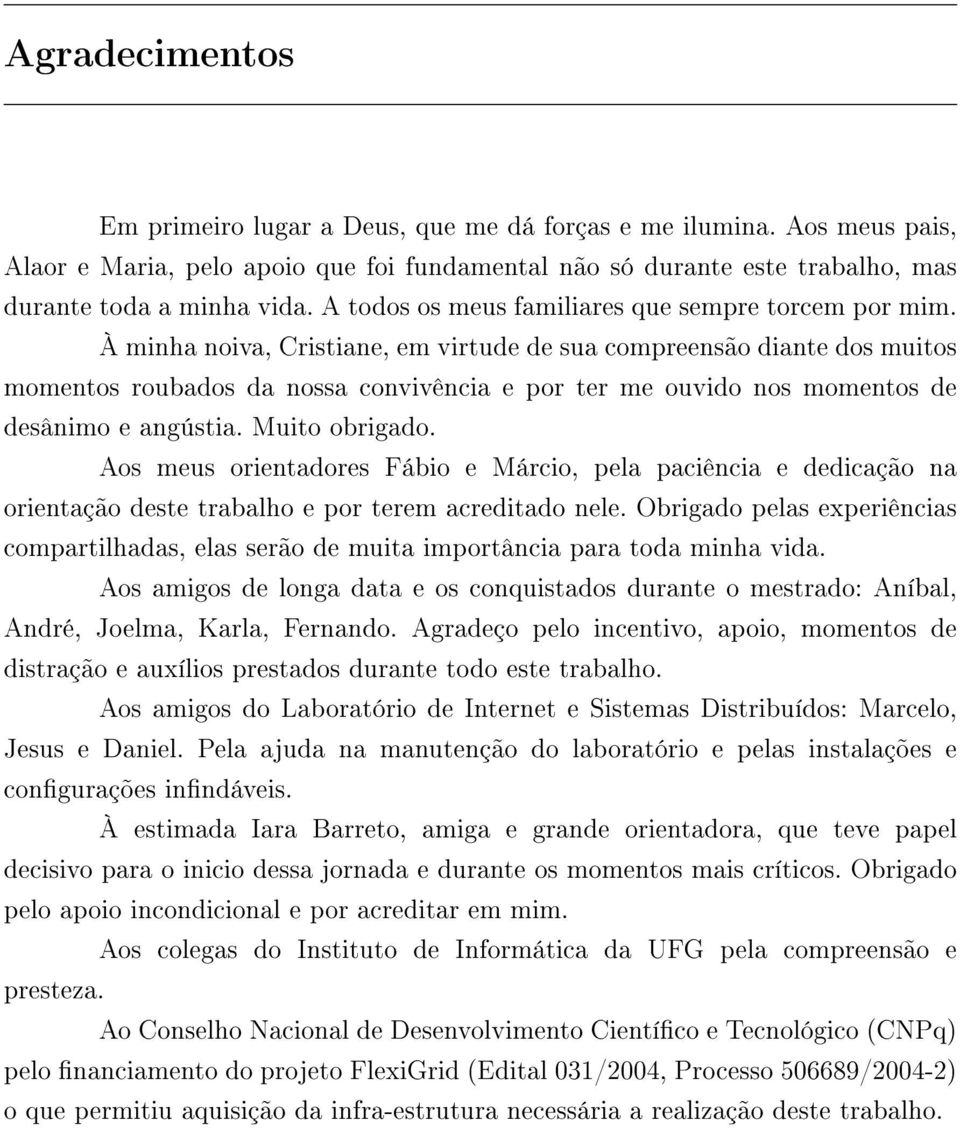 Agradecimentos

Em primeiro lugar a Deus, que me dá forças e me ilumina. Aos meus pais, Alaor e Maria, pelo apoio que foi fundamental não só durante este trabalho, mas durante toda a minha vida. A todos os meus familiares que sempre torcem por mim.

À minha noiva, Cristiane, em virtude de sua compreensão diante dos muitos momentos roubados da nossa convivência e por ter me ouvido nos momentos de desânimo e angústia. Muito obrigado.

Aos meus orientadores Fábio e Márcio, pela paciência e dedicação na orientação deste trabalho e por terem acreditado nele. Obrigado pelas experiências compartilhadas, elas serão de muita importância para toda minha vida.

Aos amigos de longa data e os conquistados durante o mestrado: Aníbal, André, Joelma, Karla, Fernando. Agradeço pelo incentivo, apoio, momentos de distração e auxílios prestados durante todo este trabalho.

Aos amigos do Laboratório de Internet e Sistemas Distribuídos: Marcelo, Jesus e Daniel. Pela ajuda na manutenção do laboratório e pelas instalações e configurações infindáveis.

À estimada Iara Barreto, amiga e grande orientadora, que teve papel decisivo para o inicio dessa jornada e durante os momentos mais críticos. Obrigado pelo apoio incondicional e por acreditar em mim.

Aos colegas do Instituto de Informática da UFG pela compreensão e presteza.

Ao Conselho Nacional de Desenvolvimento Científico e Tecnológico (CNPq) pelo financiamento do projeto FlexiGrid (Edital 031/2004, Processo 506689/2004-2) o que permitiu aquisição da infra-estrutura necessária a realização deste trabalho.